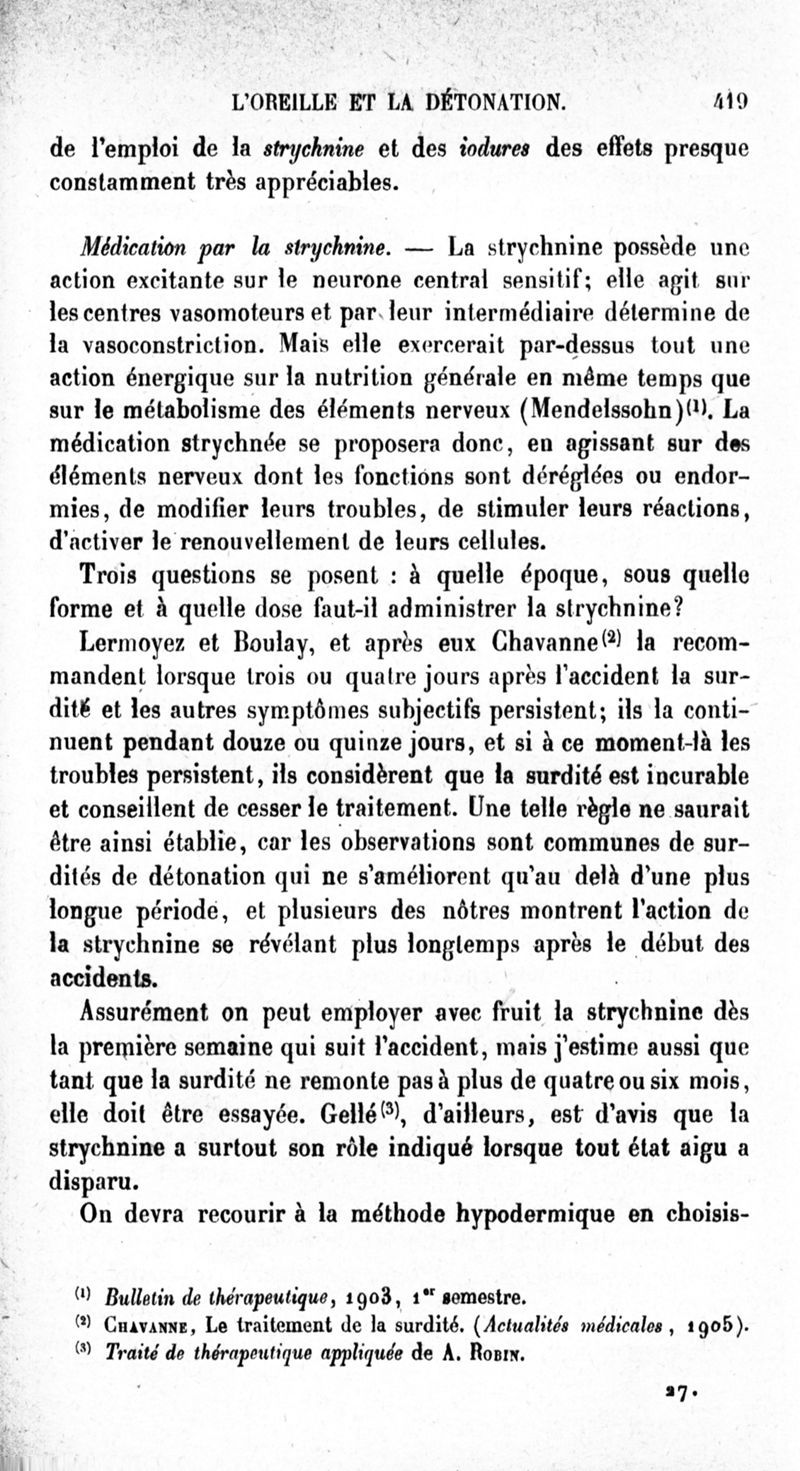 L'OREILLE ET LA DÉTONATION. 419

de l'emploi de la strychnine et des iodures des effets presque constamment très appréciables.

Médication par la strychnine. — La strychnine possède une action excitante sur le neurone central sensitif; elle agit sur les centres vasomoteurs et par leur intermédiaire détermine de la vasoconstriction. Mais elle exercerait par-dessus tout une action énergique sur la nutrition générale en même temps que sur le métabolisme des éléments nerveux (Mendelssohn)$^{(1)}$. La médication strychnée se proposera donc, en agissant sur des éléments nerveux dont les fonctions sont déréglées ou endormies, de modifier leurs troubles, de stimuler leurs réactions, d'activer le renouvellement de leurs cellules.

Trois questions se posent : à quelle époque, sous quelle forme et à quelle dose faut-il administrer la strychnine?

Lermoyez et Boulay, et après eux Chavanne$^{(2)}$ la recommandent lorsque trois ou quatre jours après l'accident la surdité et les autres symptômes subjectifs persistent; ils la continuent pendant douze ou quinze jours, et si à ce moment-là les troubles persistent, ils considèrent que la surdité est incurable et conseillent de cesser le traitement. Une telle règle ne saurait être ainsi établie, car les observations sont communes de surdités de détonation qui ne s'améliorent qu'au delà d'une plus longue période, et plusieurs des nôtres montrent l'action de la strychnine se révélant plus longtemps après le début des accidents.

Assurément on peut employer avec fruit la strychnine dès la première semaine qui suit l'accident, mais j'estime aussi que tant que la surdité ne remonte pas à plus de quatre ou six mois, elle doit être essayée. Gellé$^{(3)}$, d'ailleurs, est d'avis que la strychnine a surtout son rôle indiqué lorsque tout état aigu a disparu.

On devra recourir à la méthode hypodermique en choisis-

$^{(1)}$ Bulletin de thérapeutique, 1903, 1$^{er}$ semestre.
$^{(2)}$ Chavanne, Le traitement de la surdité. (Actualités médicales, 1905).
$^{(3)}$ Traité de thérapeutique appliquée de A. Robin.

27.